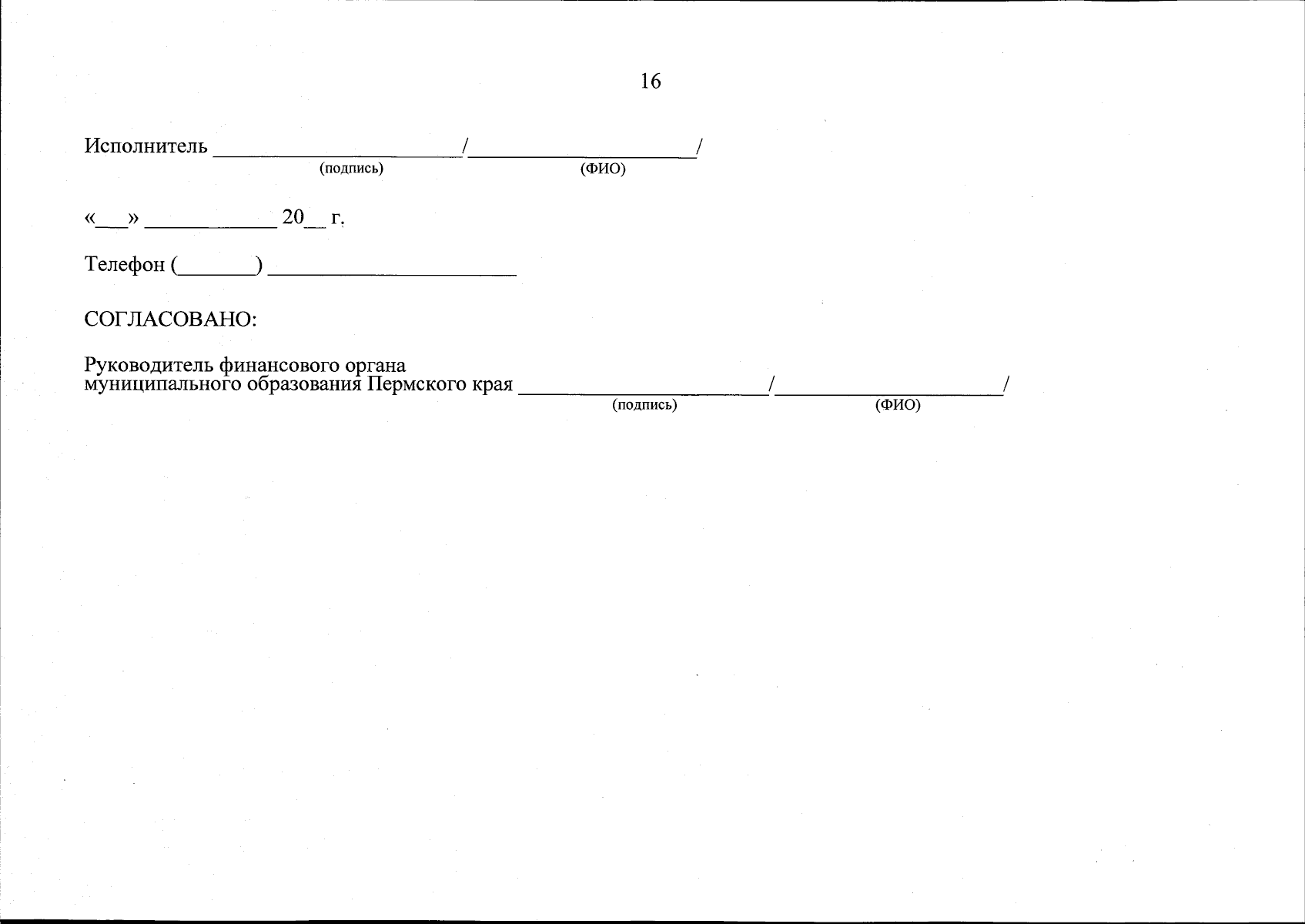 16

Исполнитель ______________________/____________________/
(подпись) (ФИО)

«___» ____________ 20__ г.

Телефон (_______) ______________________

СОГЛАСОВАНО:

Руководитель финансового органа муниципального образования Пермского края ______________________/____________________/
(подпись) (ФИО)